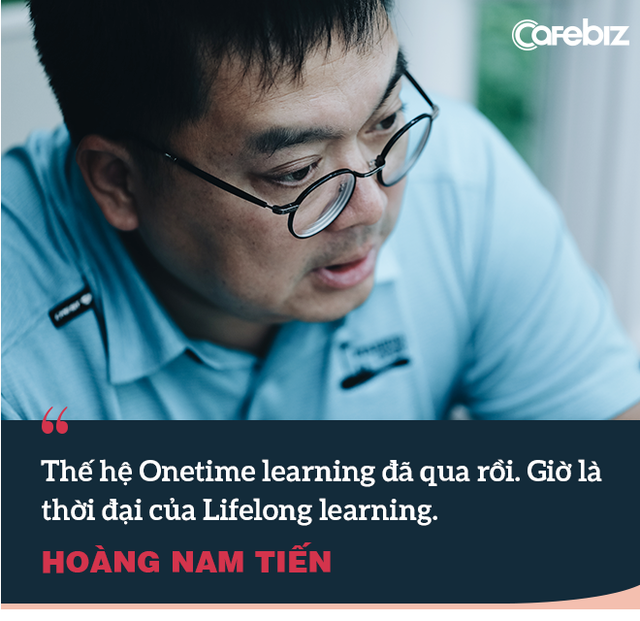 Cafebiz

“

Thế hệ Onetime learning đã qua rồi. Giờ là thời đại của Lifelong learning.

HOÀNG NAM TIẾN